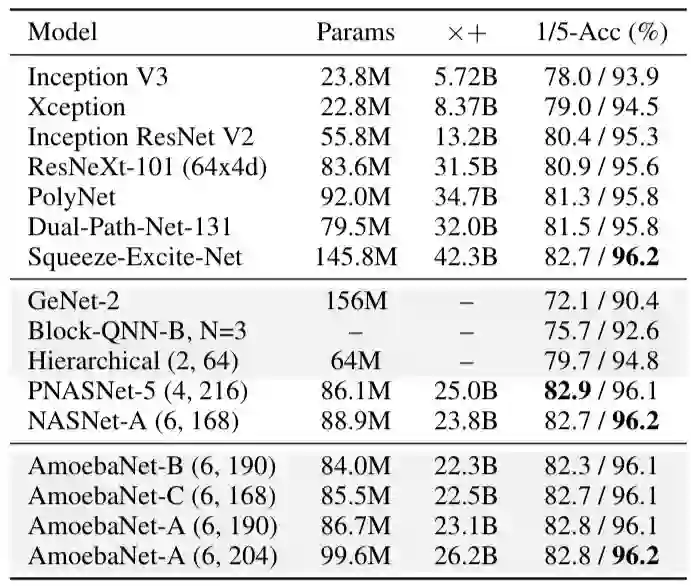 | Model | Params | $\times+$ | 1/5-Acc (%) |
|---|---|---|---|
| Inception V3 | 23.8M | 5.72B | 78.0 / 93.9 |
| Xception | 22.8M | 8.37B | 79.0 / 94.5 |
| Inception ResNet V2 | 55.8M | 13.2B | 80.4 / 95.3 |
| ResNeXt-101 (64x4d) | 83.6M | 31.5B | 80.9 / 95.6 |
| PolyNet | 92.0M | 34.7B | 81.3 / 95.8 |
| Dual-Path-Net-131 | 79.5M | 32.0B | 81.5 / 95.8 |
| Squeeze-Excite-Net | 145.8M | 42.3B | 82.7 / **96.2** |
| GeNet-2 | 156M | – | 72.1 / 90.4 |
| Block-QNN-B, N=3 | – | – | 75.7 / 92.6 |
| Hierarchical (2, 64) | 64M | – | 79.7 / 94.8 |
| PNASNet-5 (4, 216) | 86.1M | 25.0B | **82.9** / 96.1 |
| NASNet-A (6, 168) | 88.9M | 23.8B | 82.7 / **96.2** |
| AmoebaNet-B (6, 190) | 84.0M | 22.3B | 82.3 / 96.1 |
| AmoebaNet-C (6, 168) | 85.5M | 22.5B | 82.7 / 96.1 |
| AmoebaNet-A (6, 190) | 86.7M | 23.1B | 82.8 / 96.1 |
| AmoebaNet-A (6, 204) | 99.6M | 26.2B | 82.8 / **96.2** |